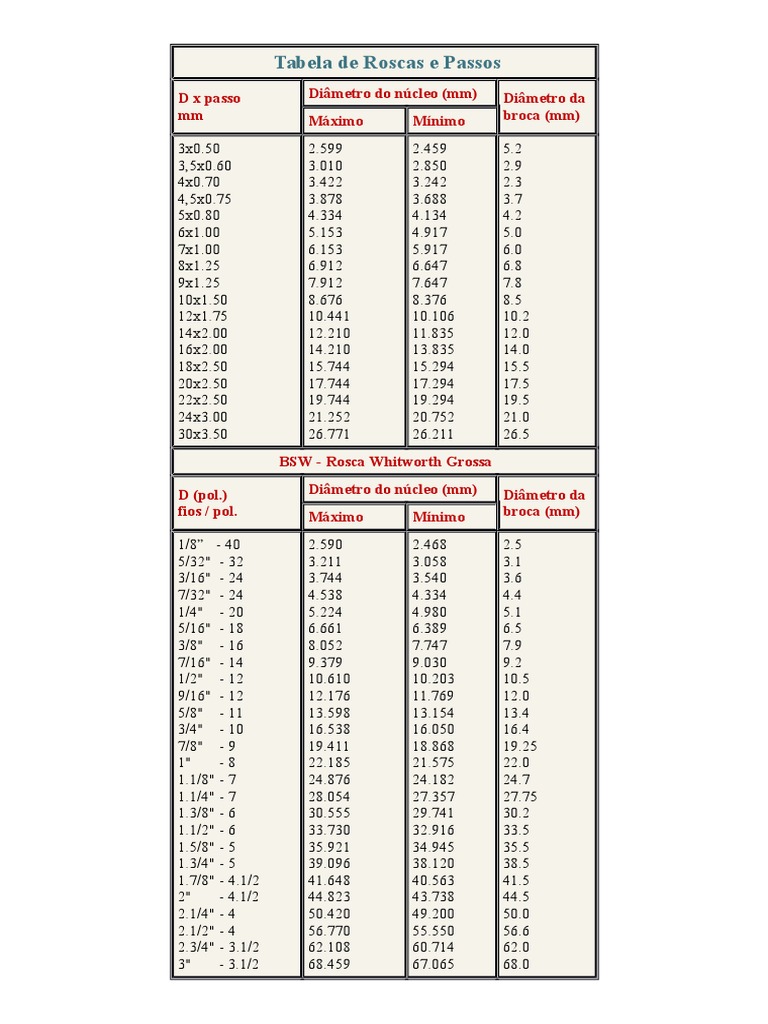 Tabela de Roscas e Passos

| D x passo mm | Diâmetro do núcleo (mm) Máximo | Diâmetro do núcleo (mm) Mínimo | Diâmetro da broca (mm) |
|---|---|---|---|
| 3x0.50 | 2.599 | 2.459 | 5.2 |
| 3,5x0.60 | 3.010 | 2.850 | 2.9 |
| 4x0.70 | 3.422 | 3.242 | 2.3 |
| 4,5x0.75 | 3.878 | 3.688 | 3.7 |
| 5x0.80 | 4.334 | 4.134 | 4.2 |
| 6x1.00 | 5.153 | 4.917 | 5.0 |
| 7x1.00 | 6.153 | 5.917 | 6.0 |
| 8x1.25 | 6.912 | 6.647 | 6.8 |
| 9x1.25 | 7.912 | 7.647 | 7.8 |
| 10x1.50 | 8.676 | 8.376 | 8.5 |
| 12x1.75 | 10.441 | 10.106 | 10.2 |
| 14x2.00 | 12.210 | 11.835 | 12.0 |
| 16x2.00 | 14.210 | 13.835 | 14.0 |
| 18x2.50 | 15.744 | 15.294 | 15.5 |
| 20x2.50 | 17.744 | 17.294 | 17.5 |
| 22x2.50 | 19.744 | 19.294 | 19.5 |
| 24x3.00 | 21.252 | 20.752 | 21.0 |
| 30x3.50 | 26.771 | 26.211 | 26.5 |

BSW - Rosca Whitworth Grossa

| D (pol.) fios / pol. | Diâmetro do núcleo (mm) Máximo | Diâmetro do núcleo (mm) Mínimo | Diâmetro da broca (mm) |
|---|---|---|---|
| 1/8" - 40 | 2.590 | 2.468 | 2.5 |
| 5/32" - 32 | 3.211 | 3.058 | 3.1 |
| 3/16" - 24 | 3.744 | 3.540 | 3.6 |
| 7/32" - 24 | 4.538 | 4.334 | 4.4 |
| 1/4" - 20 | 5.224 | 4.980 | 5.1 |
| 5/16" - 18 | 6.661 | 6.389 | 6.5 |
| 3/8" - 16 | 8.052 | 7.747 | 7.9 |
| 7/16" - 14 | 9.379 | 9.030 | 9.2 |
| 1/2" - 12 | 10.610 | 10.203 | 10.5 |
| 9/16" - 12 | 12.176 | 11.769 | 12.0 |
| 5/8" - 11 | 13.598 | 13.154 | 13.4 |
| 3/4" - 10 | 16.538 | 16.050 | 16.4 |
| 7/8" - 9 | 19.411 | 18.868 | 19.25 |
| 1" - 8 | 22.185 | 21.575 | 22.0 |
| 1.1/8" - 7 | 24.876 | 24.182 | 24.7 |
| 1.1/4" - 7 | 28.054 | 27.357 | 27.75 |
| 1.3/8" - 6 | 30.555 | 29.741 | 30.2 |
| 1.1/2" - 6 | 33.730 | 32.916 | 33.5 |
| 1.5/8" - 5 | 35.921 | 34.945 | 35.5 |
| 1.3/4" - 5 | 39.096 | 38.120 | 38.5 |
| 1.7/8" - 4.1/2 | 41.648 | 40.563 | 41.5 |
| 2" - 4.1/2 | 44.823 | 43.738 | 44.5 |
| 2.1/4" - 4 | 50.420 | 49.200 | 50.0 |
| 2.1/2" - 4 | 56.770 | 55.550 | 56.6 |
| 2.3/4" - 3.1/2 | 62.108 | 60.714 | 62.0 |
| 3" - 3.1/2 | 68.459 | 67.065 | 68.0 |